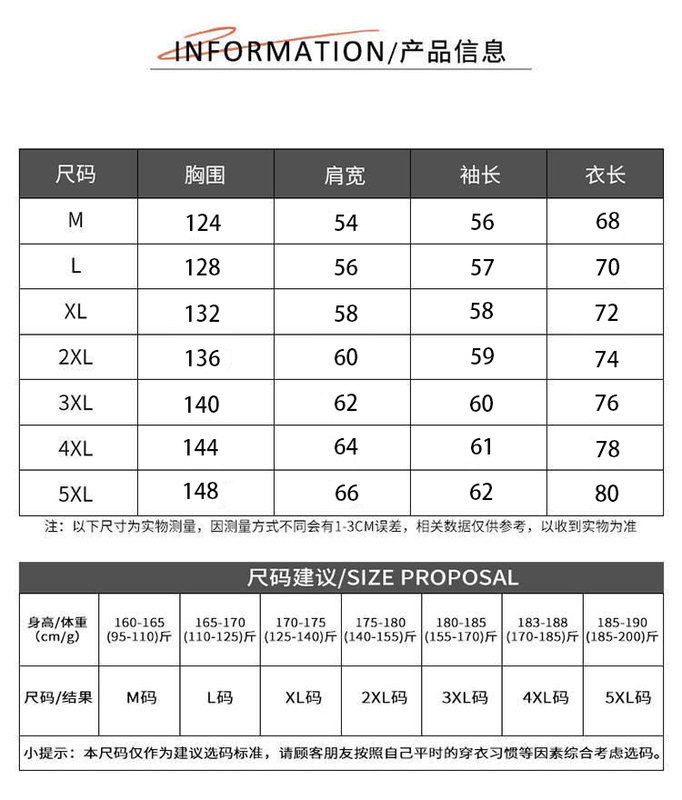 INFORMATION/产品信息

| 尺码 | 胸围 | 肩宽 | 袖长 | 衣长 |
|---|---|---|---|---|
| M | 124 | 54 | 56 | 68 |
| L | 128 | 56 | 57 | 70 |
| XL | 132 | 58 | 58 | 72 |
| 2XL | 136 | 60 | 59 | 74 |
| 3XL | 140 | 62 | 60 | 76 |
| 4XL | 144 | 64 | 61 | 78 |
| 5XL | 148 | 66 | 62 | 80 |

注：以下尺寸为实物测量，因测量方式不同会有1-3CM误差，相关数据仅供参考，以收到实物为准

尺码建议/SIZE PROPOSAL

| 身高/体重 (cm/g) | 160-165 (95-110)斤 | 165-170 (110-125)斤 | 170-175 (125-140)斤 | 175-180 (140-155)斤 | 180-185 (155-170)斤 | 183-188 (170-185)斤 | 185-190 (185-200)斤 |
|---|---|---|---|---|---|---|---|
| 尺码/结果 | M码 | L码 | XL码 | 2XL码 | 3XL码 | 4XL码 | 5XL码 |

小提示：本尺码仅作为建议选码标准，请顾客朋友按照自己平时的穿衣习惯等因素综合考虑选码。